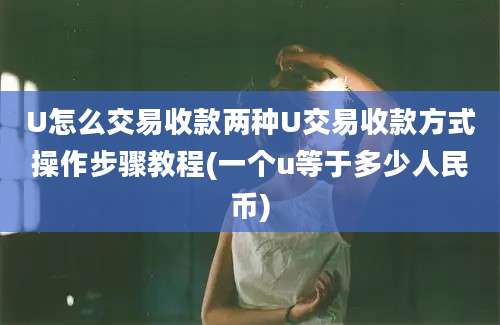 U怎么交易收款两种U交易收款方式操作步骤教程(一个u等于多少人民币)